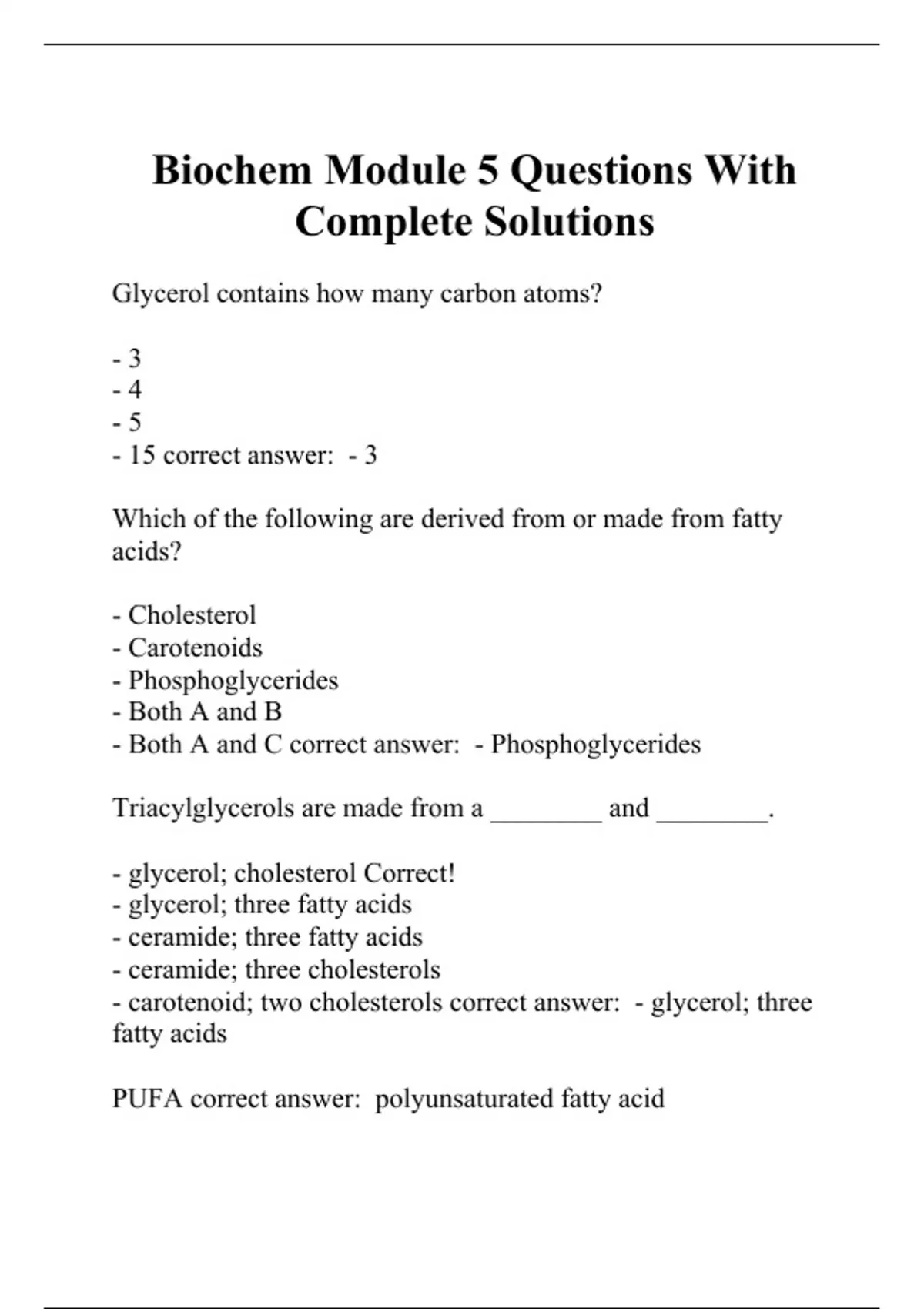 Biochem Module 5 Questions With Complete Solutions

Glycerol contains how many carbon atoms?

- 3
- 4
- 5
- 15 correct answer: - 3

Which of the following are derived from or made from fatty acids?

- Cholesterol
- Carotenoids
- Phosphoglycerides
- Both A and B
- Both A and C correct answer: - Phosphoglycerides

Triacylglycerols are made from a ________ and ________.

- glycerol; cholesterol Correct!
- glycerol; three fatty acids
- ceramide; three fatty acids
- ceramide; three cholesterols
- carotenoid; two cholesterols correct answer: - glycerol; three fatty acids

PUFA correct answer: polyunsaturated fatty acid